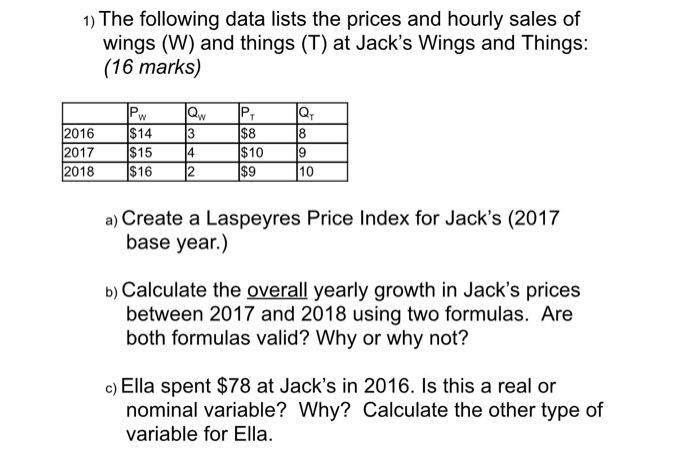 1) The following data lists the prices and hourly sales of wings (W) and things (T) at Jack's Wings and Things: (16 marks)

| | $P_W$ | $Q_W$ | $P_T$ | $Q_T$ |
|---|---|---|---|---|
| 2016 | \$14 | 3 | \$8 | 8 |
| 2017 | \$15 | 4 | \$10 | 9 |
| 2018 | \$16 | 2 | \$9 | 10 |

a) Create a Laspeyres Price Index for Jack's (2017 base year.)

b) Calculate the overall yearly growth in Jack's prices between 2017 and 2018 using two formulas. Are both formulas valid? Why or why not?

c) Ella spent \$78 at Jack's in 2016. Is this a real or nominal variable? Why? Calculate the other type of variable for Ella.